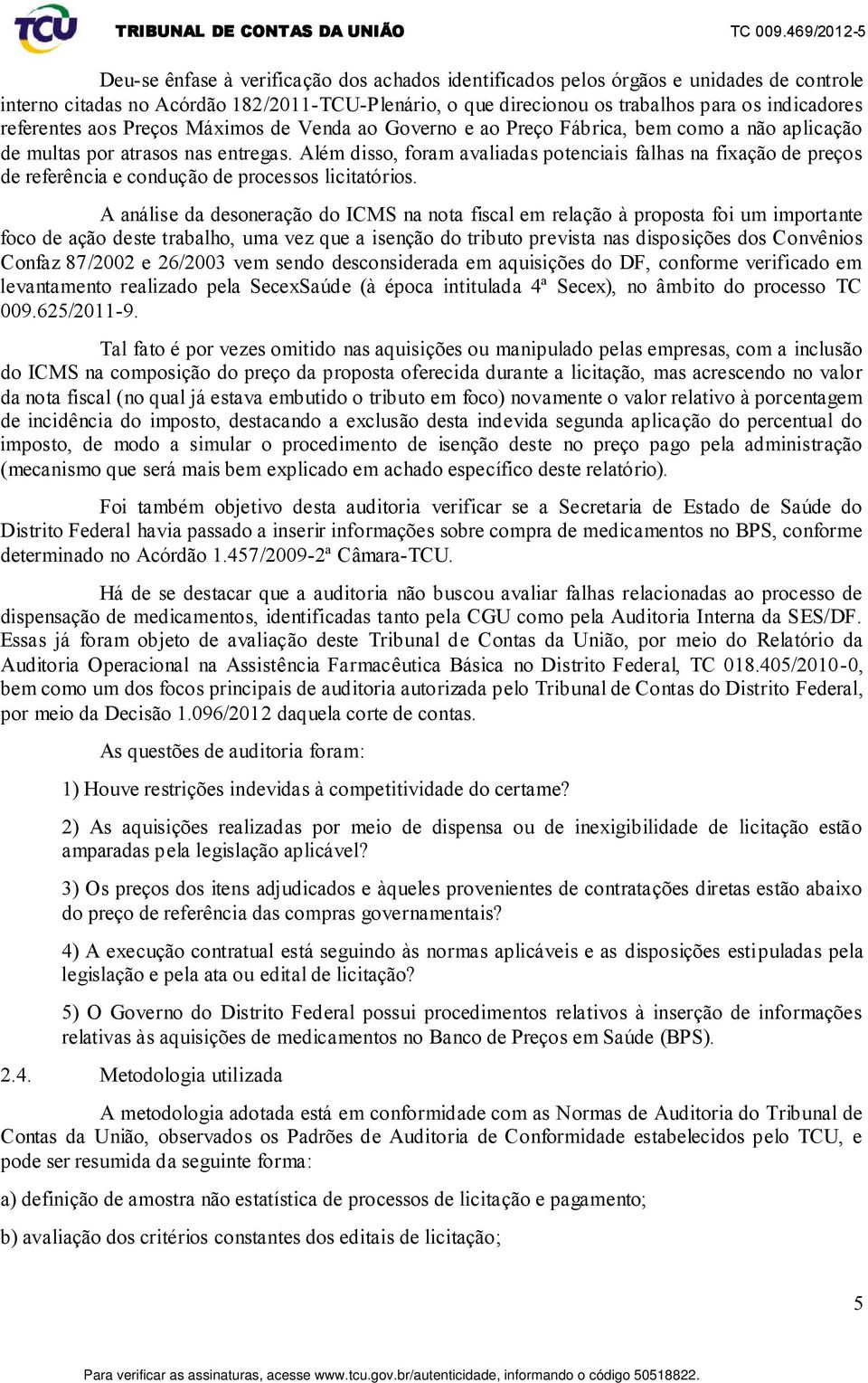 TCU TRIBUNAL DE CONTAS DA UNIÃO TC 009.469/2012-5

Deu-se ênfase à verificação dos achados identificados pelos órgãos e unidades de controle interno citadas no Acórdão 182/2011-TCU-Plenário, o que direcionou os trabalhos para os indicadores referentes aos Preços Máximos de Venda ao Governo e ao Preço Fábrica, bem como a não aplicação de multas por atrasos nas entregas. Além disso, foram avaliadas potenciais falhas na fixação de preços de referência e condução de processos licitatórios.

A análise da desoneração do ICMS na nota fiscal em relação à proposta foi um importante foco de ação deste trabalho, uma vez que a isenção do tributo prevista nas disposições dos Convênios Confaz 87/2002 e 26/2003 vem sendo desconsiderada em aquisições do DF, conforme verificado em levantamento realizado pela SecexSaúde (à época intitulada 4ª Secex), no âmbito do processo TC 009.625/2011-9.

Tal fato é por vezes omitido nas aquisições ou manipulado pelas empresas, com a inclusão do ICMS na composição do preço da proposta oferecida durante a licitação, mas acrescendo no valor da nota fiscal (no qual já estava embutido o tributo em foco) novamente o valor relativo à porcentagem de incidência do imposto, destacando a exclusão desta indevida segunda aplicação do percentual do imposto, de modo a simular o procedimento de isenção deste no preço pago pela administração (mecanismo que será mais bem explicado em achado específico deste relatório).

Foi também objetivo desta auditoria verificar se a Secretaria de Estado de Saúde do Distrito Federal havia passado a inserir informações sobre compra de medicamentos no BPS, conforme determinado no Acórdão 1.457/2009-2ª Câmara-TCU.

Há de se destacar que a auditoria não buscou avaliar falhas relacionadas ao processo de dispensação de medicamentos, identificadas tanto pela CGU como pela Auditoria Interna da SES/DF. Essas já foram objeto de avaliação deste Tribunal de Contas da União, por meio do Relatório da Auditoria Operacional na Assistência Farmacêutica Básica no Distrito Federal, TC 018.405/2010-0, bem como um dos focos principais de auditoria autorizada pelo Tribunal de Contas do Distrito Federal, por meio da Decisão 1.096/2012 daquela corte de contas.

As questões de auditoria foram:

1) Houve restrições indevidas à competitividade do certame?

2) As aquisições realizadas por meio de dispensa ou de inexigibilidade de licitação estão amparadas pela legislação aplicável?

3) Os preços dos itens adjudicados e àqueles provenientes de contratações diretas estão abaixo do preço de referência das compras governamentais?

4) A execução contratual está seguindo às normas aplicáveis e as disposições estipuladas pela legislação e pela ata ou edital de licitação?

5) O Governo do Distrito Federal possui procedimentos relativos à inserção de informações relativas às aquisições de medicamentos no Banco de Preços em Saúde (BPS).

2.4. Metodologia utilizada

A metodologia adotada está em conformidade com as Normas de Auditoria do Tribunal de Contas da União, observados os Padrões de Auditoria de Conformidade estabelecidos pelo TCU, e pode ser resumida da seguinte forma:

a) definição de amostra não estatística de processos de licitação e pagamento;

b) avaliação dos critérios constantes dos editais de licitação;

5

Para verificar as assinaturas, acesse www.tcu.gov.br/autenticidade, informando o código 50518822.